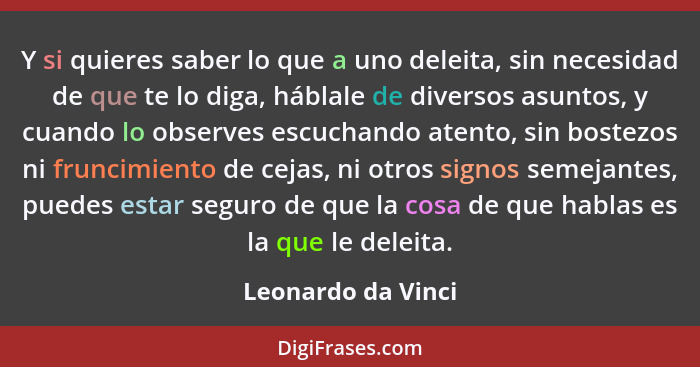 Y si quieres saber lo que a uno deleita, sin necesidad de que te lo diga, háblale de diversos asuntos, y cuando lo observes escuchando atento, sin bostezos ni fruncimiento de cejas, ni otros signos semejantes, puedes estar seguro de que la cosa de que hablas es la que le deleita.

Leonardo da Vinci

DigiFrases.com